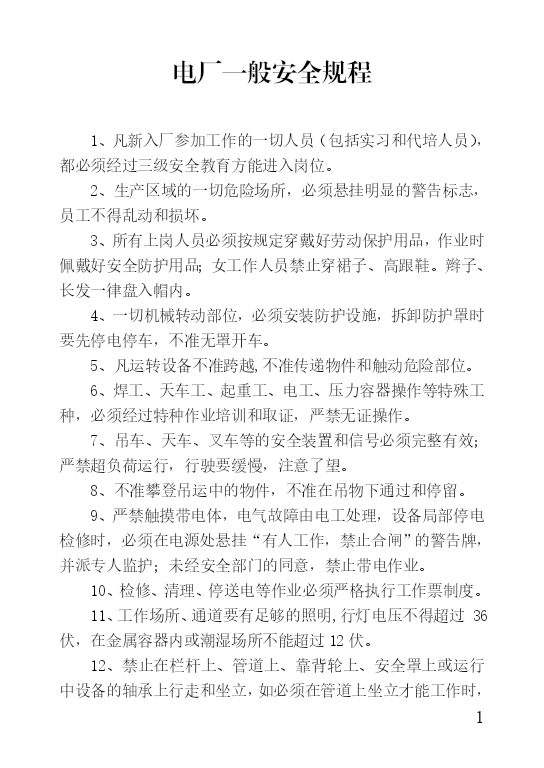 电厂一般安全规程

1、凡新入厂参加工作的一切人员（包括实习和代培人员），都必须经过三级安全教育方能进入岗位。

2、生产区域的一切危险场所，必须悬挂明显的警告标志，员工不得乱动和损坏。

3、所有上岗人员必须按规定穿戴好劳动保护用品，作业时佩戴好安全防护用品；女工作人员禁止穿裙子、高跟鞋。辫子、长发一律盘入帽内。

4、一切机械转动部位，必须安装防护设施，拆卸防护罩时要先停电停车，不准无罩开车。

5、凡运转设备不准跨越,不准传递物件和触动危险部位。

6、焊工、天车工、起重工、电工、压力容器操作等特殊工种，必须经过特种作业培训和取证，严禁无证操作。

7、吊车、天车、叉车等的安全装置和信号必须完整有效；严禁超负荷运行，行驶要缓慢，注意了望。

8、不准攀登吊运中的物件，不准在吊物下通过和停留。

9、严禁触摸带电体，电气故障由电工处理，设备局部停电检修时，必须在电源处悬挂“有人工作，禁止合闸”的警告牌，并派专人监护；未经安全部门的同意，禁止带电作业。

10、检修、清理、停送电等作业必须严格执行工作票制度。

11、工作场所、通道要有足够的照明,行灯电压不得超过 36 伏，在金属容器内或潮湿场所不能超过 12 伏。

12、禁止在栏杆上、管道上、靠背轮上、安全罩上或运行中设备的轴承上行走和坐立，如必须在管道上坐立才能工作时，

1